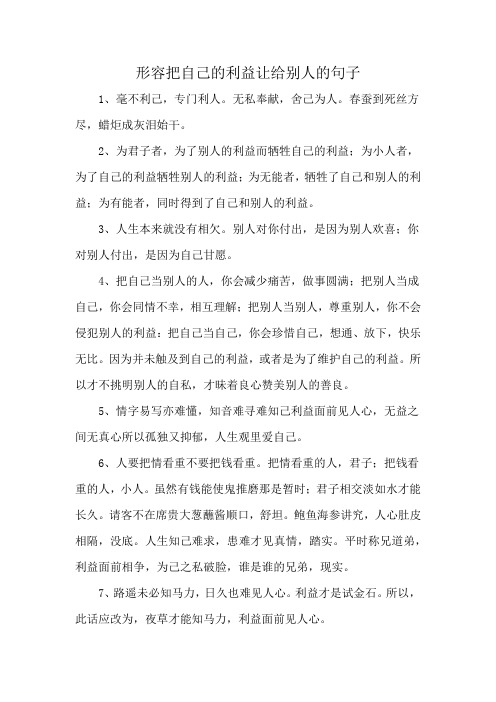 形容把自己的利益让给别人的句子

1、毫不利己，专门利人。无私奉献，舍己为人。春蚕到死丝方尽，蜡炬成灰泪始干。

2、为君子者，为了别人的利益而牺牲自己的利益；为小人者，为了自己的利益牺牲别人的利益；为无能者，牺牲了自己和别人的利益；为有能者，同时得到了自己和别人的利益。

3、人生本来就没有相欠。别人对你付出，是因为别人欢喜；你对别人付出，是因为自己甘愿。

4、把自己当别人的人，你会减少痛苦，做事圆满；把别人当成自己，你会同情不幸，相互理解；把别人当别人，尊重别人，你不会侵犯别人的利益；把自己当自己，你会珍惜自己，想通、放下，快乐无比。因为并未触及到自己的利益，或者是为了维护自己的利益。所以才不挑明别人的自私，才昧着良心赞美别人的善良。

5、情字易写亦难懂，知音难寻难知己利益面前见人心，无益之间无真心所以孤独又抑郁，人生观里爱自己。

6、人要把情看重不要把钱看重。把情看重的人，君子；把钱看重的人，小人。虽然有钱能使鬼推磨那是暂时；君子相交淡如水才能长久。请客不在席贵大葱蘸酱顺口，舒坦。鲍鱼海参讲究，人心肚皮相隔，没底。人生知己难求，患难才见真情，踏实。平时称兄道弟，利益面前相争，为己之私破脸，谁是谁的兄弟，现实。

7、路遥未必知马力，日久也难见人心。利益才是试金石。所以，此话应改为，夜草才能知马力，利益面前见人心。